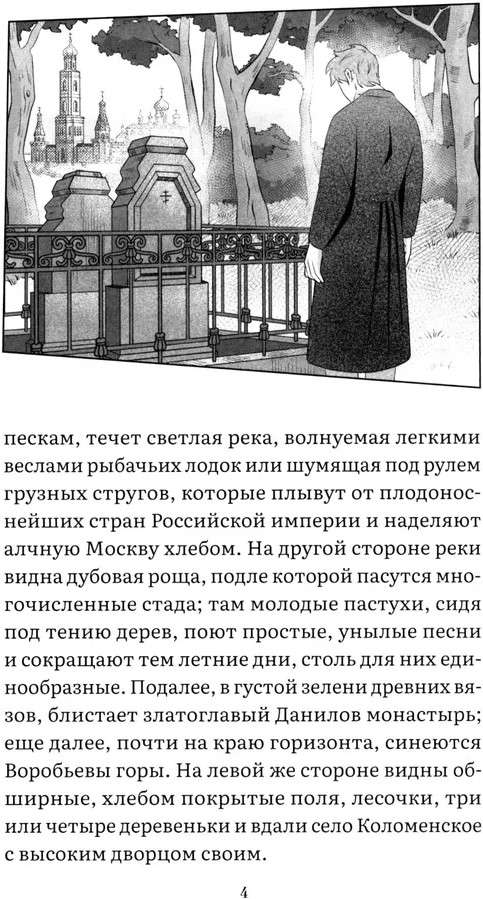 пескам, течет светлая река, волнуемая легкими веслами рыбачьих лодок или шумящая под рулем грузных стругов, которые плывут от плодоноснейших стран Российской империи и наделяют алчную Москву хлебом. На другой стороне реки видна дубовая роща, подле которой пасутся многочисленные стада; там молодые пастухи, сидя под тению дерев, поют простые, унылые песни и сокращают тем летние дни, столь для них единообразные. Подалее, в густой зелени древних вязов, блистает златоглавый Данилов монастырь; еще далее, почти на краю горизонта, синеются Воробьевы горы. На левой же стороне видны обширные, хлебом покрытые поля, лесочки, три или четыре деревеньки и вдали село Коломенское с высоким дворцом своим.

4